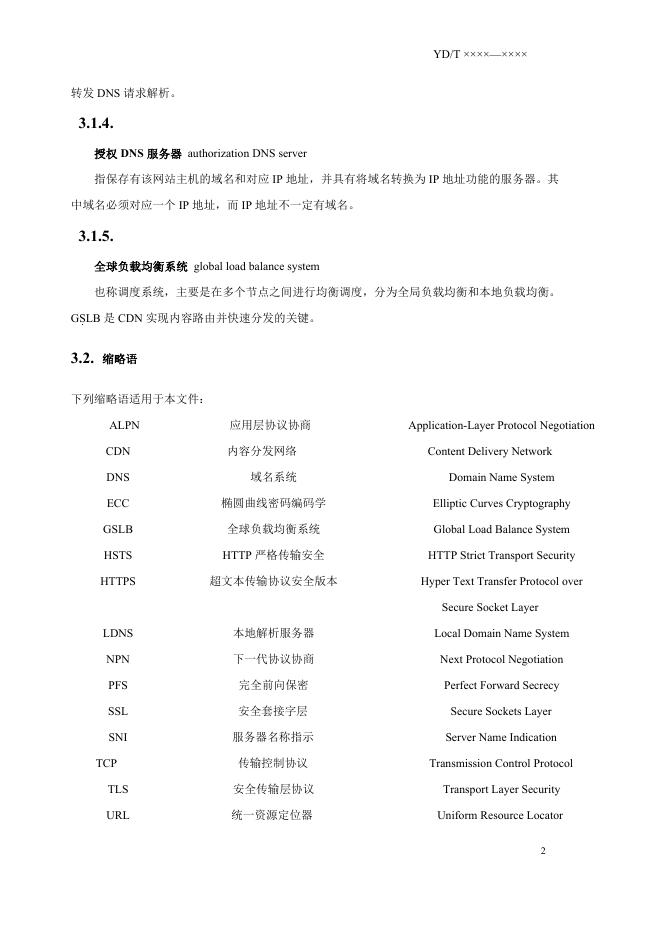 YD/T ××××—××××

转发 DNS 请求解析。

3.1.4.

授权 DNS 服务器 authorization DNS server

指保存有该网站主机的域名和对应 IP 地址，并具有将域名转换为 IP 地址功能的服务器。其中域名必须对应一个 IP 地址，而 IP 地址不一定有域名。

3.1.5.

全球负载均衡系统 global load balance system

也称调度系统，主要是在多个节点之间进行均衡调度，分为全局负载均衡和本地负载均衡。GSLB 是 CDN 实现内容路由并快速分发的关键。

3.2. 缩略语

下列缩略语适用于本文件：

| ALPN | 应用层协议协商 | Application-Layer Protocol Negotiation |
|---|---|---|
| CDN | 内容分发网络 | Content Delivery Network |
| DNS | 域名系统 | Domain Name System |
| ECC | 椭圆曲线密码编码学 | Elliptic Curves Cryptography |
| GSLB | 全球负载均衡系统 | Global Load Balance System |
| HSTS | HTTP 严格传输安全 | HTTP Strict Transport Security |
| HTTPS | 超文本传输协议安全版本 | Hyper Text Transfer Protocol over Secure Socket Layer |
| LDNS | 本地解析服务器 | Local Domain Name System |
| NPN | 下一代协议协商 | Next Protocol Negotiation |
| PFS | 完全前向保密 | Perfect Forward Secrecy |
| SSL | 安全套接字层 | Secure Sockets Layer |
| SNI | 服务器名称指示 | Server Name Indication |
| TCP | 传输控制协议 | Transmission Control Protocol |
| TLS | 安全传输层协议 | Transport Layer Security |
| URL | 统一资源定位器 | Uniform Resource Locator |

2